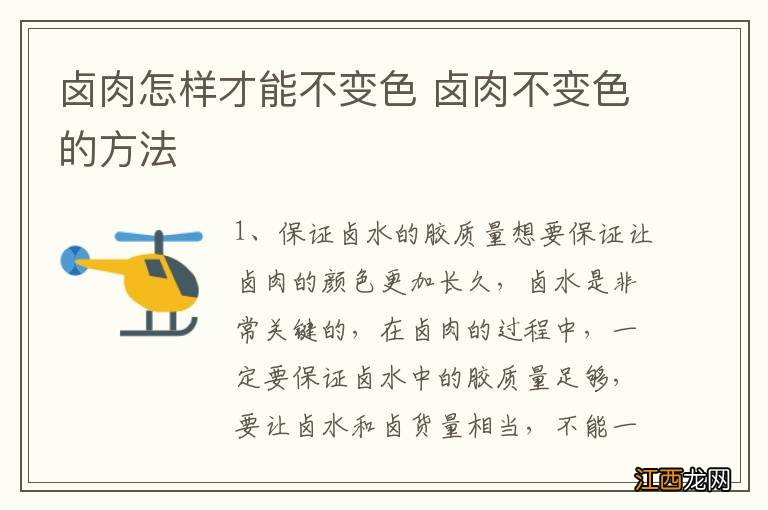 卤肉怎样才能不变色 卤肉不变色的方法

1、保证卤水的胶质量想要保证让卤肉的颜色更加长久，卤水是非常关键的，在卤肉的过程中，一定要保证卤水中的胶质量足够，要让卤水和卤货量相当，不能一

江西龙网